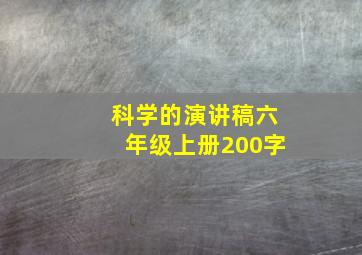 科学的演讲稿六年级上册200字